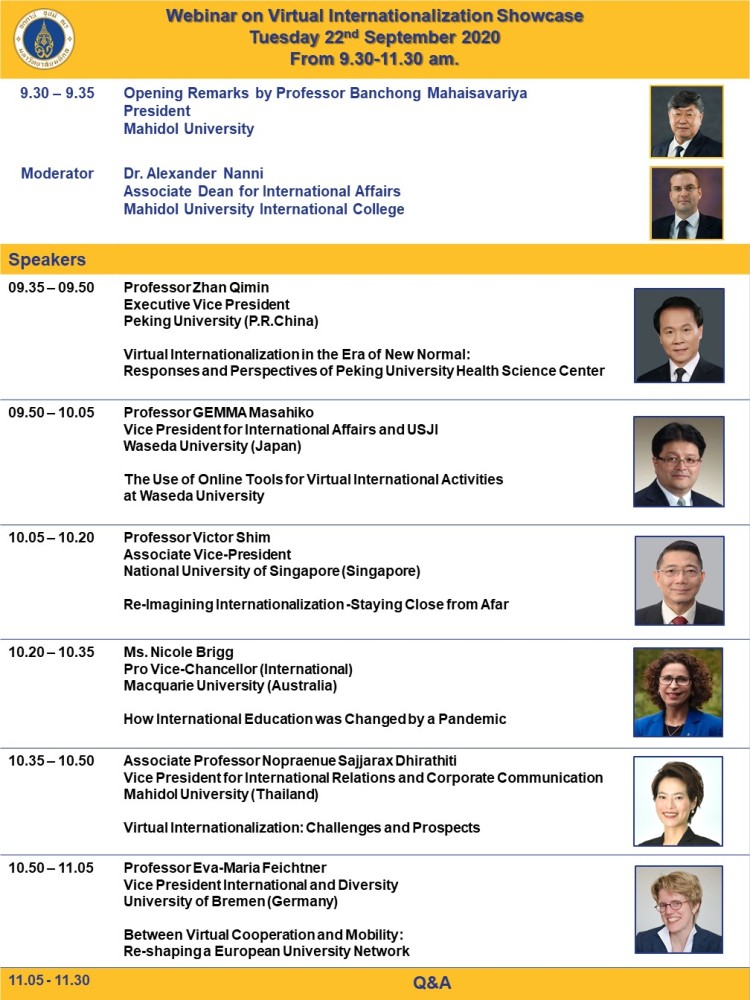 Webinar on Virtual Internationalization Showcase
Tuesday 22$^{nd}$ September 2020
From 9.30-11.30 am.

9.30 – 9.35 Opening Remarks by Professor Banchong Mahaisavariya
President
Mahidol University

Moderator Dr. Alexander Nanni
Associate Dean for International Affairs
Mahidol University International College

Speakers

09.35 – 09.50 Professor Zhan Qimin
Executive Vice President
Peking University (P.R.China)

Virtual Internationalization in the Era of New Normal:
Responses and Perspectives of Peking University Health Science Center

09.50 – 10.05 Professor GEMMA Masahiko
Vice President for International Affairs and USJI
Waseda University (Japan)

The Use of Online Tools for Virtual International Activities at Waseda University

10.05 – 10.20 Professor Victor Shim
Associate Vice-President
National University of Singapore (Singapore)

Re-Imagining Internationalization -Staying Close from Afar

10.20 – 10.35 Ms. Nicole Brigg
Pro Vice-Chancellor (International)
Macquarie University (Australia)

How International Education was Changed by a Pandemic

10.35 – 10.50 Associate Professor Nopraenue Sajjarax Dhirathiti
Vice President for International Relations and Corporate Communication
Mahidol University (Thailand)

Virtual Internationalization: Challenges and Prospects

10.50 – 11.05 Professor Eva-Maria Feichtner
Vice President International and Diversity
University of Bremen (Germany)

Between Virtual Cooperation and Mobility:
Re-shaping a European University Network

11.05 - 11.30 Q&A